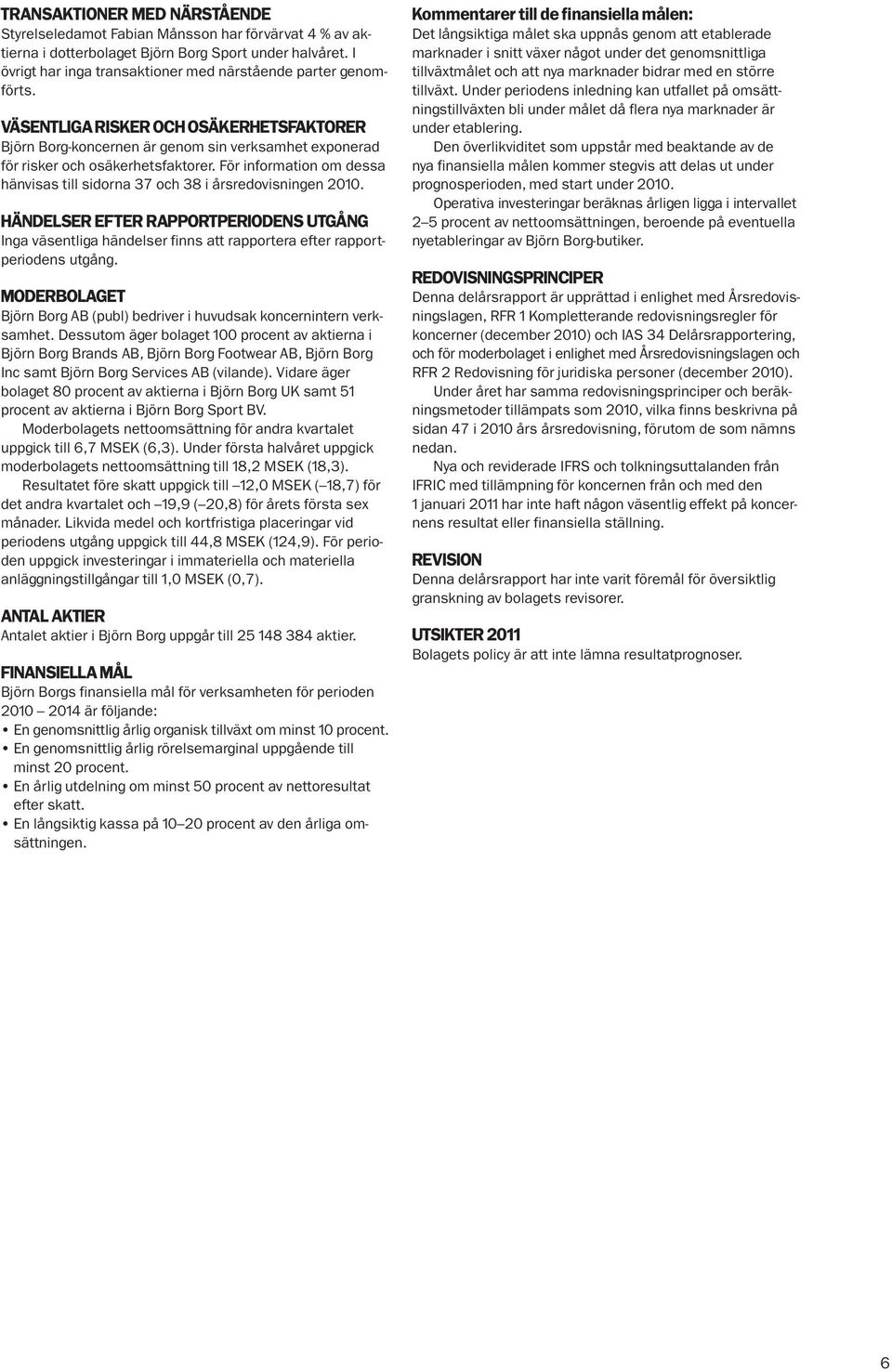 TRANSAKTIONER MED NÄRSTÅENDE
Styrelseledamot Fabian Månsson har förvärvat 4 % av aktierna i dotterbolaget Björn Borg Sport under halvåret. I övrigt har inga transaktioner med närstående parter genomförts.

VÄSENTLIGA RISKER OCH OSÄKERHETSFAKTORER
Björn Borg-koncernen är genom sin verksamhet exponerad för risker och osäkerhetsfaktorer. För information om dessa hänvisas till sidorna 37 och 38 i årsredovisningen 2010.

HÄNDELSER EFTER RAPPORTPERIODENS UTGÅNG
Inga väsentliga händelser finns att rapportera efter rapportperiodens utgång.

MODERBOLAGET
Björn Borg AB (publ) bedriver i huvudsak koncernintern verksamhet. Dessutom äger bolaget 100 procent av aktierna i Björn Borg Brands AB, Björn Borg Footwear AB, Björn Borg Inc samt Björn Borg Services AB (vilande). Vidare äger bolaget 80 procent av aktierna i Björn Borg UK samt 51 procent av aktierna i Björn Borg Sport BV.

Moderbolagets nettoomsättning för andra kvartalet uppgick till 6,7 MSEK (6,3). Under första halvåret uppgick moderbolagets nettoomsättning till 18,2 MSEK (18,3).

Resultatet före skatt uppgick till –12,0 MSEK (–18,7) för det andra kvartalet och –19,9 (–20,8) för årets första sex månader. Likvida medel och kortfristiga placeringar vid periodens utgång uppgick till 44,8 MSEK (124,9). För perioden uppgick investeringar i immateriella och materiella anläggningstillgångar till 1,0 MSEK (0,7).

ANTAL AKTIER
Antalet aktier i Björn Borg uppgår till 25 148 384 aktier.

FINANSIELLA MÅL
Björn Borgs finansiella mål för verksamheten för perioden 2010 – 2014 är följande:
• En genomsnittlig årlig organisk tillväxt om minst 10 procent.
• En genomsnittlig årlig rörelsemarginal uppgående till minst 20 procent.
• En årlig utdelning om minst 50 procent av nettoresultat efter skatt.
• En långsiktig kassa på 10–20 procent av den årliga omsättningen.

Kommentarer till de finansiella målen:
Det långsiktiga målet ska uppnås genom att etablerade marknader i snitt växer något under det genomsnittliga tillväxtmålet och att nya marknader bidrar med en större tillväxt. Under periodens inledning kan utfallet på omsättningstillväxten bli under målet då flera nya marknader är under etablering.

Den överlikviditet som uppstår med beaktande av de nya finansiella målen kommer stegvis att delas ut under prognosperioden, med start under 2010.

Operativa investeringar beräknas årligen ligga i intervallet 2–5 procent av nettoomsättningen, beroende på eventuella nyetableringar av Björn Borg-butiker.

REDOVISNINGSPRINCIPER
Denna delårsrapport är upprättad i enlighet med Årsredovisningslagen, RFR 1 Kompletterande redovisningsregler för koncerner (december 2010) och IAS 34 Delårsrapportering, och för moderbolaget i enlighet med Årsredovisningslagen och RFR 2 Redovisning för juridiska personer (december 2010).

Under året har samma redovisningsprinciper och beräkningsmetoder tillämpats som 2010, vilka finns beskrivna på sidan 47 i 2010 års årsredovisning, förutom de som nämns nedan.

Nya och reviderade IFRS och tolkningsuttalanden från IFRIC med tillämpning för koncernen från och med den 1 januari 2011 har inte haft någon väsentlig effekt på koncernens resultat eller finansiella ställning.

REVISION
Denna delårsrapport har inte varit föremål för översiktlig granskning av bolagets revisorer.

UTSIKTER 2011
Bolagets policy är att inte lämna resultatprognoser.

6